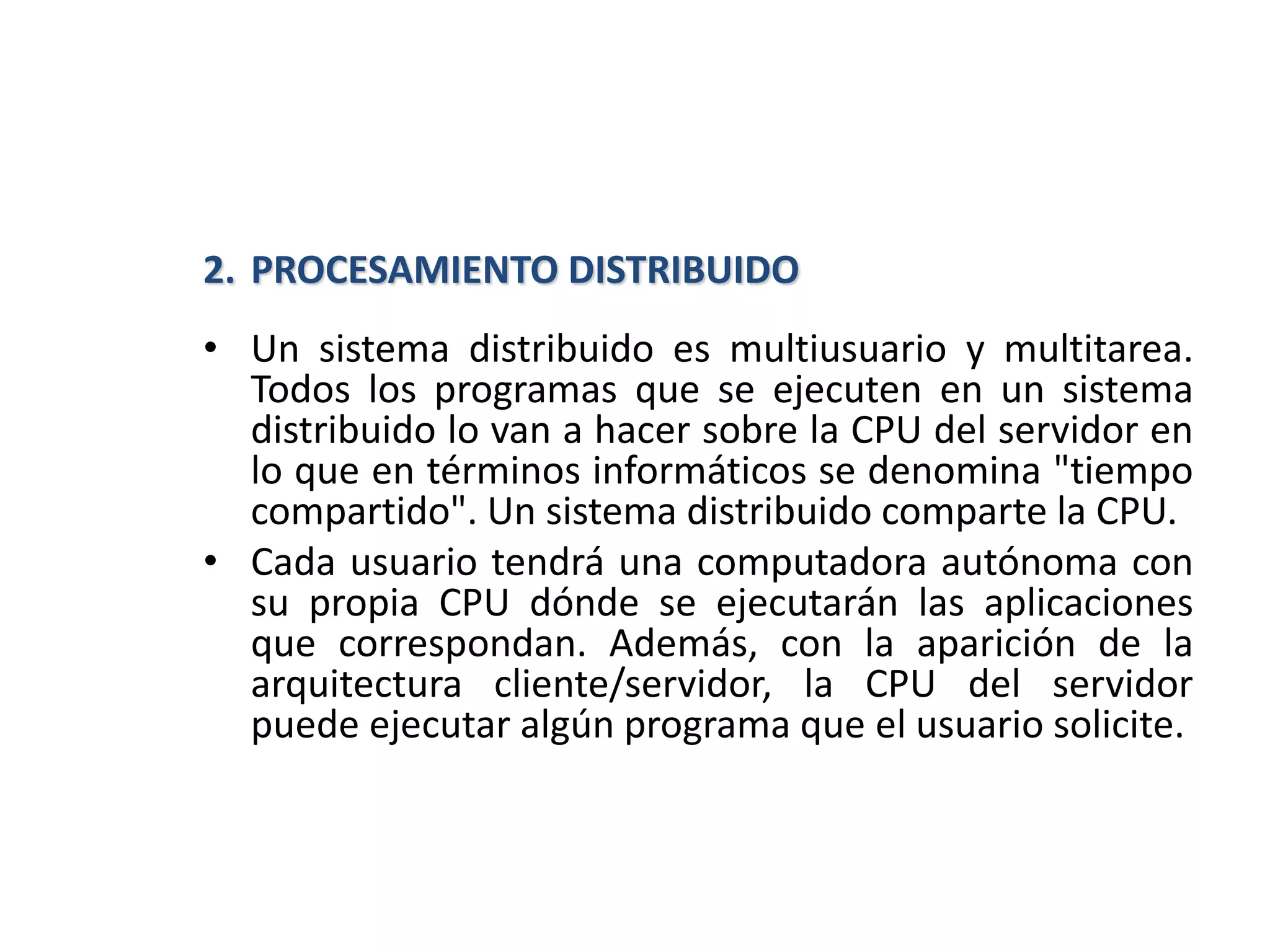 2. PROCESAMIENTO DISTRIBUIDO

• Un sistema distribuido es multiusuario y multitarea. Todos los programas que se ejecuten en un sistema distribuido lo van a hacer sobre la CPU del servidor en lo que en términos informáticos se denomina "tiempo compartido". Un sistema distribuido comparte la CPU.

• Cada usuario tendrá una computadora autónoma con su propia CPU dónde se ejecutarán las aplicaciones que correspondan. Además, con la aparición de la arquitectura cliente/servidor, la CPU del servidor puede ejecutar algún programa que el usuario solicite.